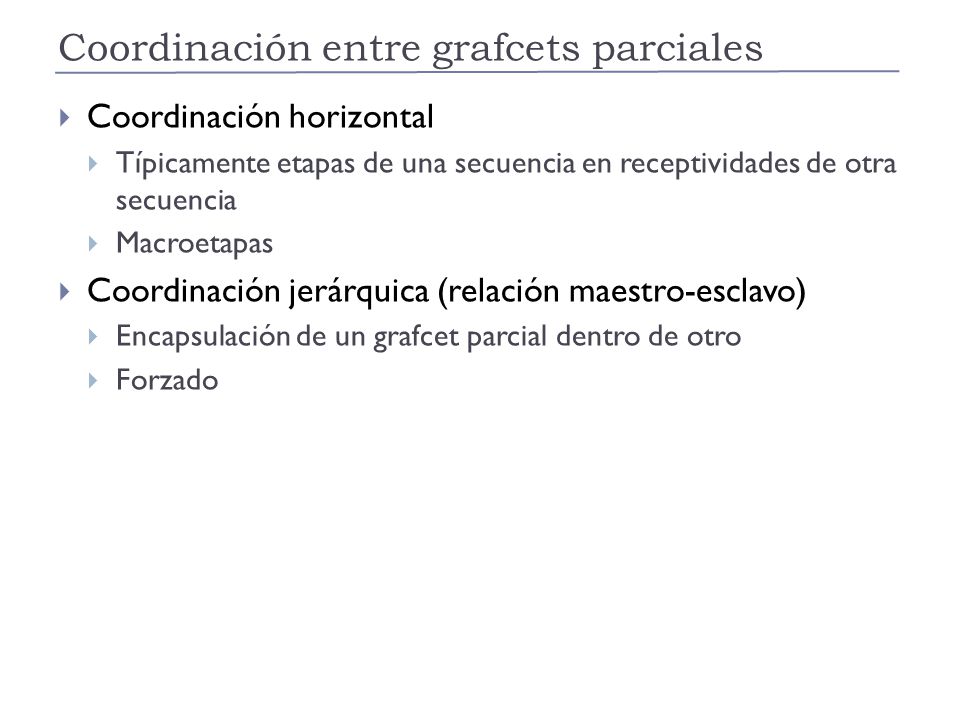 Coordinación entre grafcets parciales

Coordinación horizontal

Típicamente etapas de una secuencia en receptividades de otra secuencia

Macroetapas

Coordinación jerárquica (relación maestro-esclavo)

Encapsulación de un grafcet parcial dentro de otro

Forzado